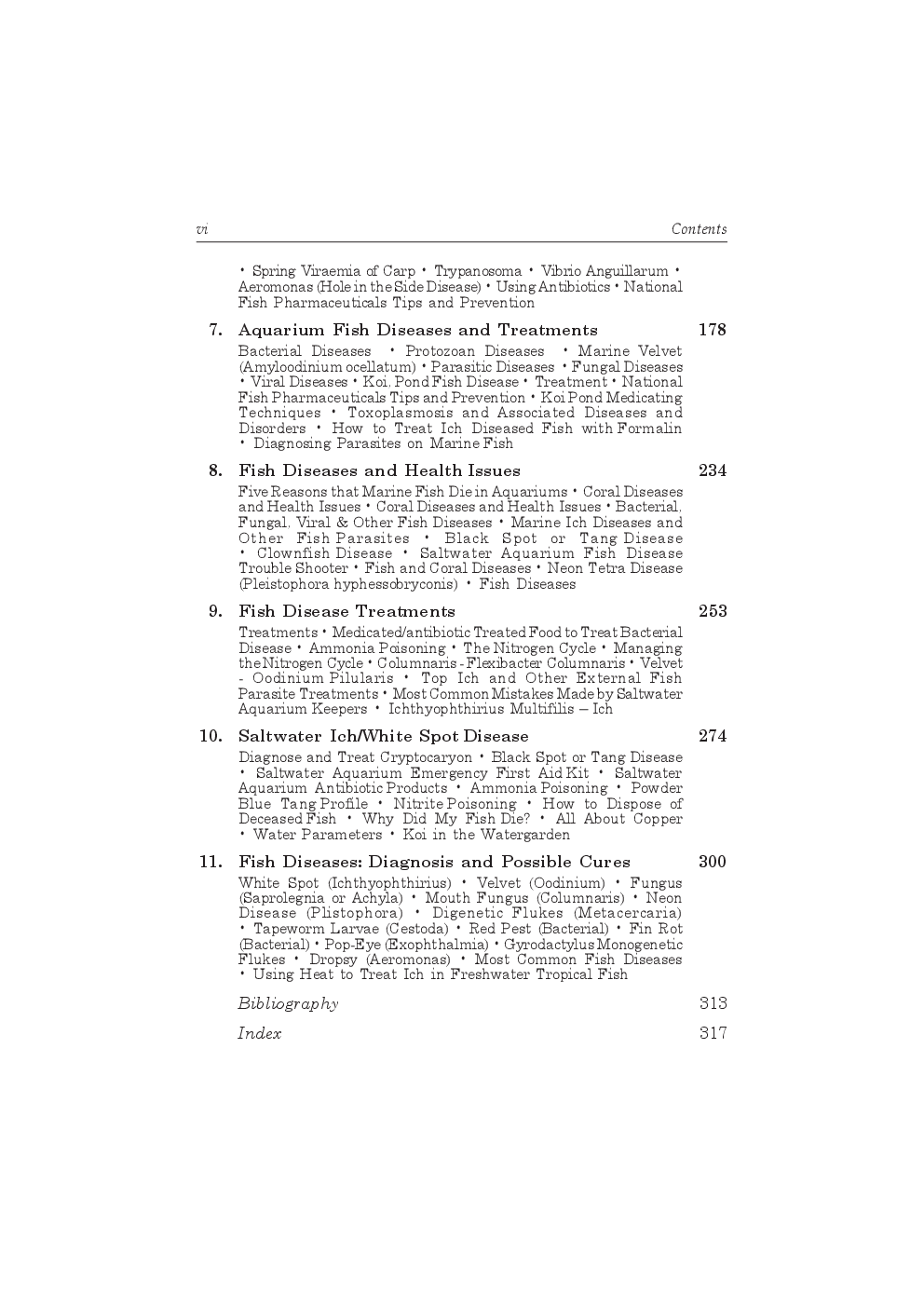 vi Contents

• Spring Viraemia of Carp • Trypanosoma • Vibrio Anguillarum • Aeromonas (Hole in the Side Disease) • Using Antibiotics • National Fish Pharmaceuticals Tips and Prevention

7. Aquarium Fish Diseases and Treatments 178

Bacterial Diseases • Protozoan Diseases • Marine Velvet (Amyloodinium ocellatum) • Parasitic Diseases • Fungal Diseases • Viral Diseases • Koi, Pond Fish Disease • Treatment • National Fish Pharmaceuticals Tips and Prevention • Koi Pond Medicating Techniques • Toxoplasmosis and Associated Diseases and Disorders • How to Treat Ich Diseased Fish with Formalin • Diagnosing Parasites on Marine Fish

8. Fish Diseases and Health Issues 234

Five Reasons that Marine Fish Die in Aquariums • Coral Diseases and Health Issues • Coral Diseases and Health Issues • Bacterial, Fungal, Viral & Other Fish Diseases • Marine Ich Diseases and Other Fish Parasites • Black Spot or Tang Disease • Clownfish Disease • Saltwater Aquarium Fish Disease Trouble Shooter • Fish and Coral Diseases • Neon Tetra Disease (Pleistophora hyphessobryconis) • Fish Diseases

9. Fish Disease Treatments 253

Treatments • Medicated/antibiotic Treated Food to Treat Bacterial Disease • Ammonia Poisoning • The Nitrogen Cycle • Managing the Nitrogen Cycle • Columnaris - Flexibacter Columnaris • Velvet - Oodinium Pilularis • Top Ich and Other External Fish Parasite Treatments • Most Common Mistakes Made by Saltwater Aquarium Keepers • Ichthyophthirius Multifilis – Ich

10. Saltwater Ich/White Spot Disease 274

Diagnose and Treat Cryptocaryon • Black Spot or Tang Disease • Saltwater Aquarium Emergency First Aid Kit • Saltwater Aquarium Antibiotic Products • Ammonia Poisoning • Powder Blue Tang Profile • Nitrite Poisoning • How to Dispose of Deceased Fish • Why Did My Fish Die? • All About Copper • Water Parameters • Koi in the Watergarden

11. Fish Diseases: Diagnosis and Possible Cures 300

White Spot (Ichthyophthirius) • Velvet (Oodinium) • Fungus (Saprolegnia or Achyla) • Mouth Fungus (Columnaris) • Neon Disease (Plistophora) • Digenetic Flukes (Metacercaria) • Tapeworm Larvae (Cestoda) • Red Pest (Bacterial) • Fin Rot (Bacterial) • Pop-Eye (Exophthalmia) • Gyrodactylus Monogenetic Flukes • Dropsy (Aeromonas) • Most Common Fish Diseases • Using Heat to Treat Ich in Freshwater Tropical Fish

Bibliography 313

Index 317